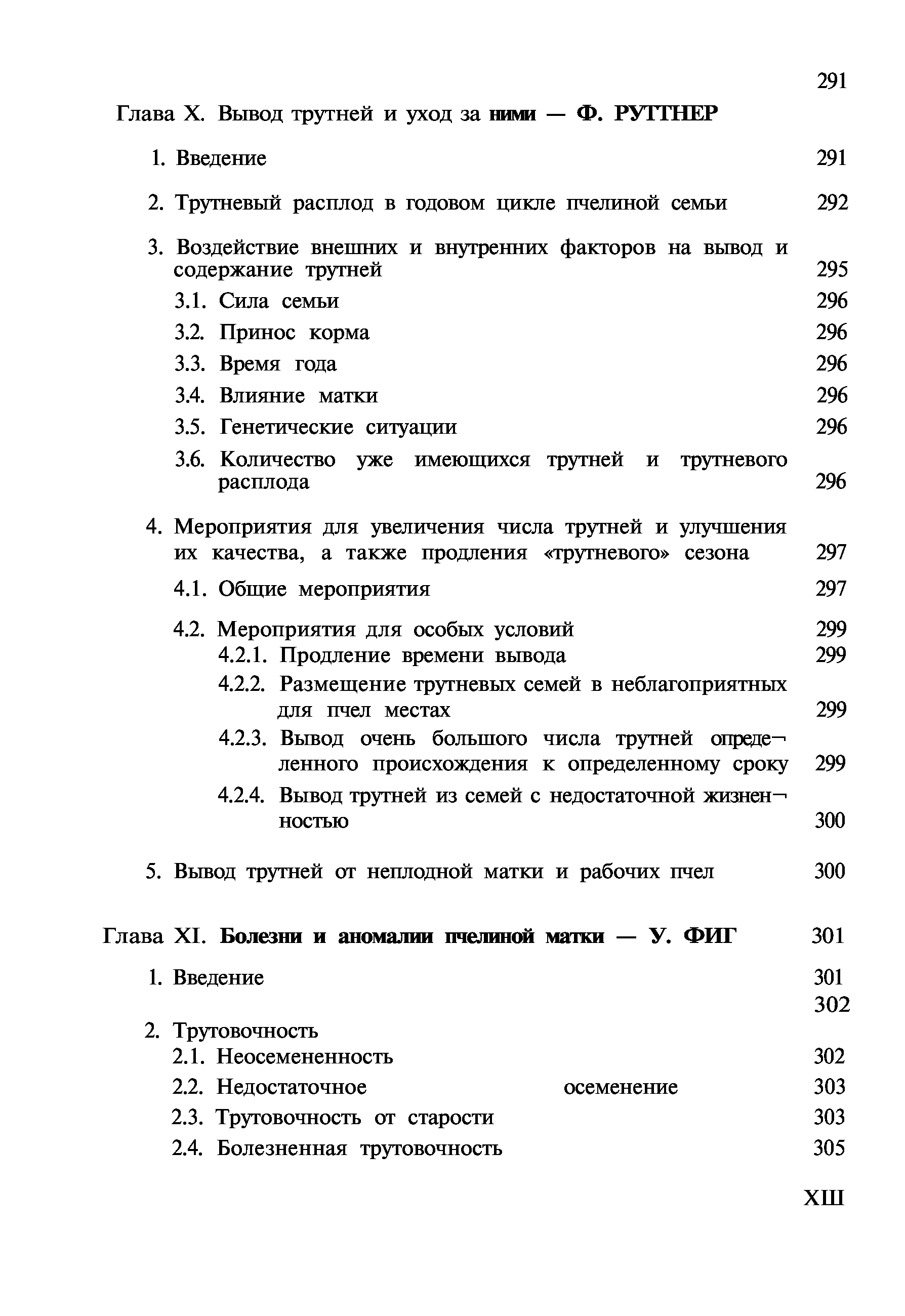 291

Глава X. Вывод трутней и уход за ними — Ф. РУТТНЕР

1. Введение 291

2. Трутневый расплод в годовом цикле пчелиной семьи 292

3. Воздействие внешних и внутренних факторов на вывод и содержание трутней 295

3.1. Сила семьи 296

3.2. Принос корма 296

3.3. Время года 296

3.4. Влияние матки 296

3.5. Генетические ситуации 296

3.6. Количество уже имеющихся трутней и трутневого расплода 296

4. Мероприятия для увеличения числа трутней и улучшения их качества, а также продления «трутневого» сезона 297

4.1. Общие мероприятия 297

4.2. Мероприятия для особых условий 299

4.2.1. Продление времени вывода 299

4.2.2. Размещение трутневых семей в неблагоприятных для пчел местах 299

4.2.3. Вывод очень большого числа трутней определенного происхождения к определенному сроку 299

4.2.4. Вывод трутней из семей с недостаточной жизненностью 300

5. Вывод трутней от неплодной матки и рабочих пчел 300

Глава XI. Болезни и аномалии пчелиной матки — У. ФИГ 301

1. Введение 301

302

2. Трутовочность

2.1. Неосемененность 302

2.2. Недостаточное осеменение 303

2.3. Трутовочность от старости 303

2.4. Болезненная трутовочность 305

XIII